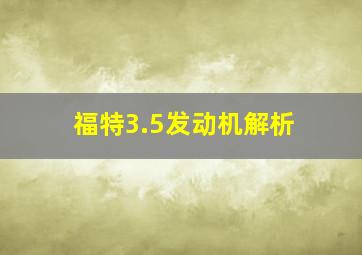 福特3.5发动机解析